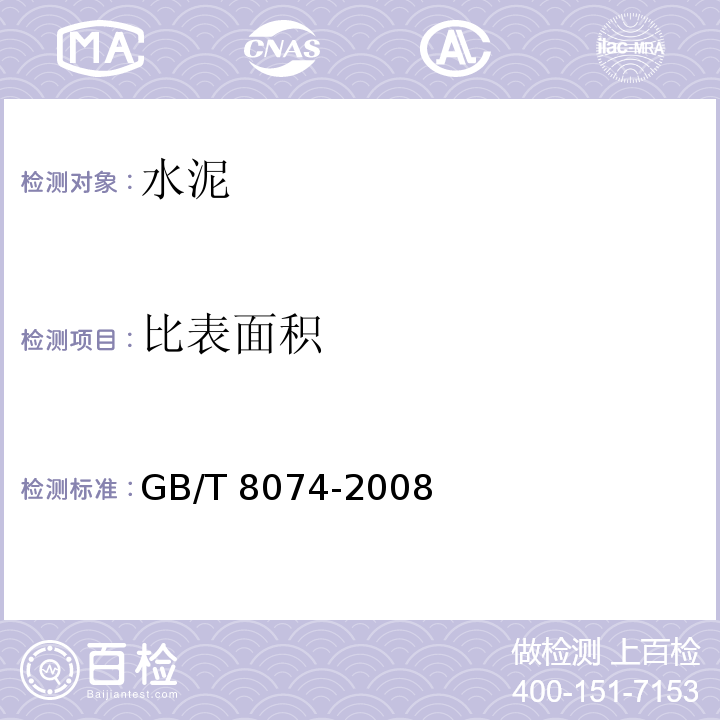 MA CNAS AL ilac-MRA

检测对象：水泥

检测项目：比表面积

检测标准：GB/T 8074-2008

百检
Baijiantest.com

做检测 上百检
400-151-7153